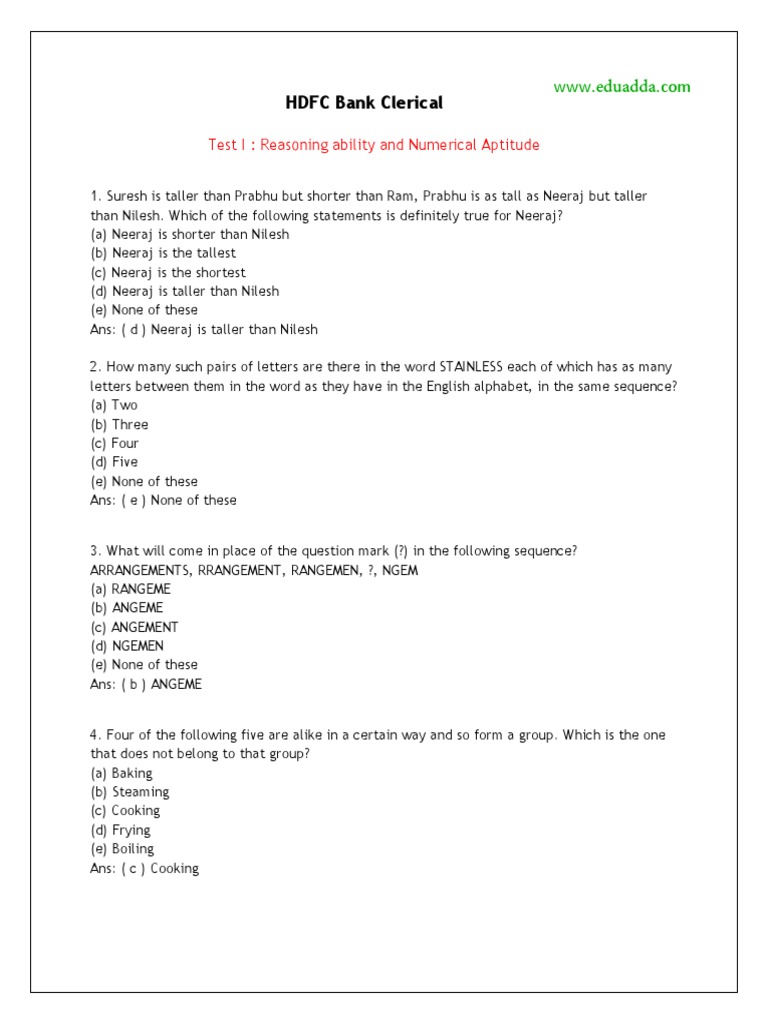 www.eduadda.com

HDFC Bank Clerical

Test I : Reasoning ability and Numerical Aptitude

1. Suresh is taller than Prabhu but shorter than Ram, Prabhu is as tall as Neeraj but taller than Nilesh. Which of the following statements is definitely true for Neeraj?
(a) Neeraj is shorter than Nilesh
(b) Neeraj is the tallest
(c) Neeraj is the shortest
(d) Neeraj is taller than Nilesh
(e) None of these
Ans: ( d ) Neeraj is taller than Nilesh

2. How many such pairs of letters are there in the word STAINLESS each of which has as many letters between them in the word as they have in the English alphabet, in the same sequence?
(a) Two
(b) Three
(c) Four
(d) Five
(e) None of these
Ans: ( e ) None of these

3. What will come in place of the question mark (?) in the following sequence?
ARRANGEMENTS, RRANGEMENT, RANGEMEN, ?, NGEM
(a) RANGEME
(b) ANGEME
(c) ANGEMENT
(d) NGEMEN
(e) None of these
Ans: ( b ) ANGEME

4. Four of the following five are alike in a certain way and so form a group. Which is the one that does not belong to that group?
(a) Baking
(b) Steaming
(c) Cooking
(d) Frying
(e) Boiling
Ans: ( c ) Cooking